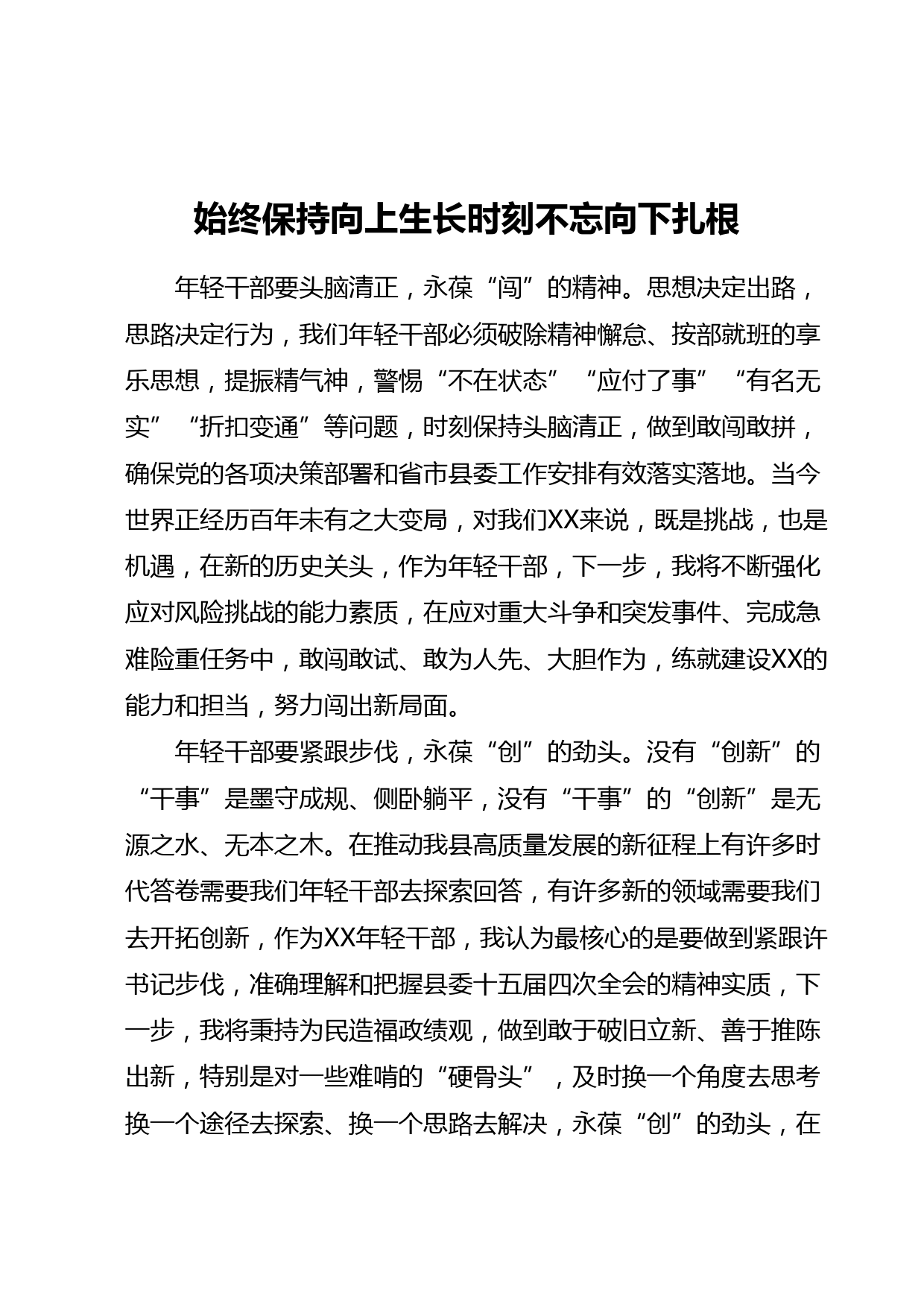 始终保持向上生长时刻不忘向下扎根

年轻干部要头脑清正，永葆“闯”的精神。思想决定出路，思路决定行为，我们年轻干部必须破除精神懈怠、按部就班的享乐思想，提振精气神，警惕“不在状态”“应付了事”“有名无实”“折扣变通”等问题，时刻保持头脑清正，做到敢闯敢拼，确保党的各项决策部署和省市县委工作安排有效落实落地。当今世界正经历百年未有之大变局，对我们XX来说，既是挑战，也是机遇，在新的历史关头，作为年轻干部，下一步，我将不断强化应对风险挑战的能力素质，在应对重大斗争和突发事件、完成急难险重任务中，敢闯敢试、敢为人先、大胆作为，练就建设XX的能力和担当，努力闯出新局面。

年轻干部要紧跟步伐，永葆“创”的劲头。没有“创新”的“干事”是墨守成规、侧卧躺平，没有“干事”的“创新”是无源之水、无本之木。在推动我县高质量发展的新征程上有许多时代答卷需要我们年轻干部去探索回答，有许多新的领域需要我们去开拓创新，作为XX年轻干部，我认为最核心的是要做到紧跟许书记步伐，准确理解和把握县委十五届四次全会的精神实质，下一步，我将秉持为民造福政绩观，做到敢于破旧立新、善于推陈出新，特别是对一些难啃的“硬骨头”，及时换一个角度去思考换一个途径去探索、换一个思路去解决，永葆“创”的劲头，在